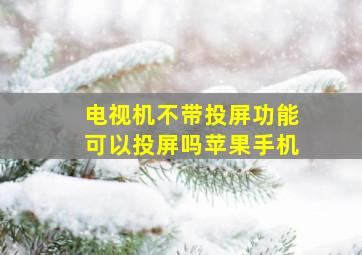 电视机不带投屏功能
可以投屏吗苹果手机